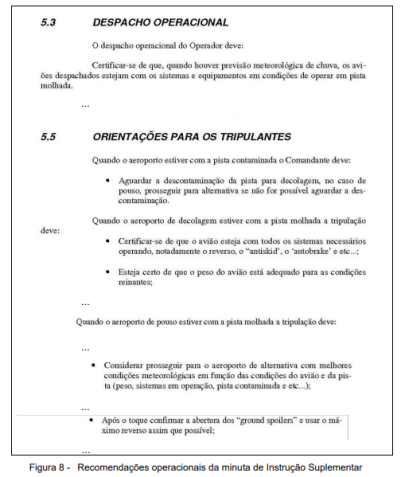 5.3 DESPACHO OPERACIONAL

O despacho operacional do Operador deve:

Certificar-se de que, quando houver previsão meteorológica de chuva, os aviões despachados estejam com os sistemas e equipamentos em condições de operar em pista molhada.

...

5.5 ORIENTAÇÕES PARA OS TRIPULANTES

Quando o aeroporto estiver com a pista contaminada o Comandante deve:

• Aguardar a descontaminação da pista para decolagem, no caso de pouso, prosseguir para alternativa se não for possível aguardar a descontaminação.

Quando o aeroporto de decolagem estiver com a pista molhada a tripulação deve:

• Certificar-se de que o avião esteja com todos os sistemas necessários operando, notadamente o reverso, o "antiskid', o 'autobrake' e etc...;

• Esteja certo de que o peso do avião está adequado para as condições reinantes;

...

Quando o aeroporto de pouso estiver com a pista molhada a tripulação deve:

...

• Considerar prosseguir para o aeroporto de alternativa com melhores condições meteorológicas em função das condições do avião e da pista (peso, sistemas em operação, pista contaminada e etc...);

...

• Após o toque confirmar a abertura dos "ground spoilers" e usar o máximo reverso assim que possível;

...

Figura 8 - Recomendações operacionais da minuta de Instrução Suplementar